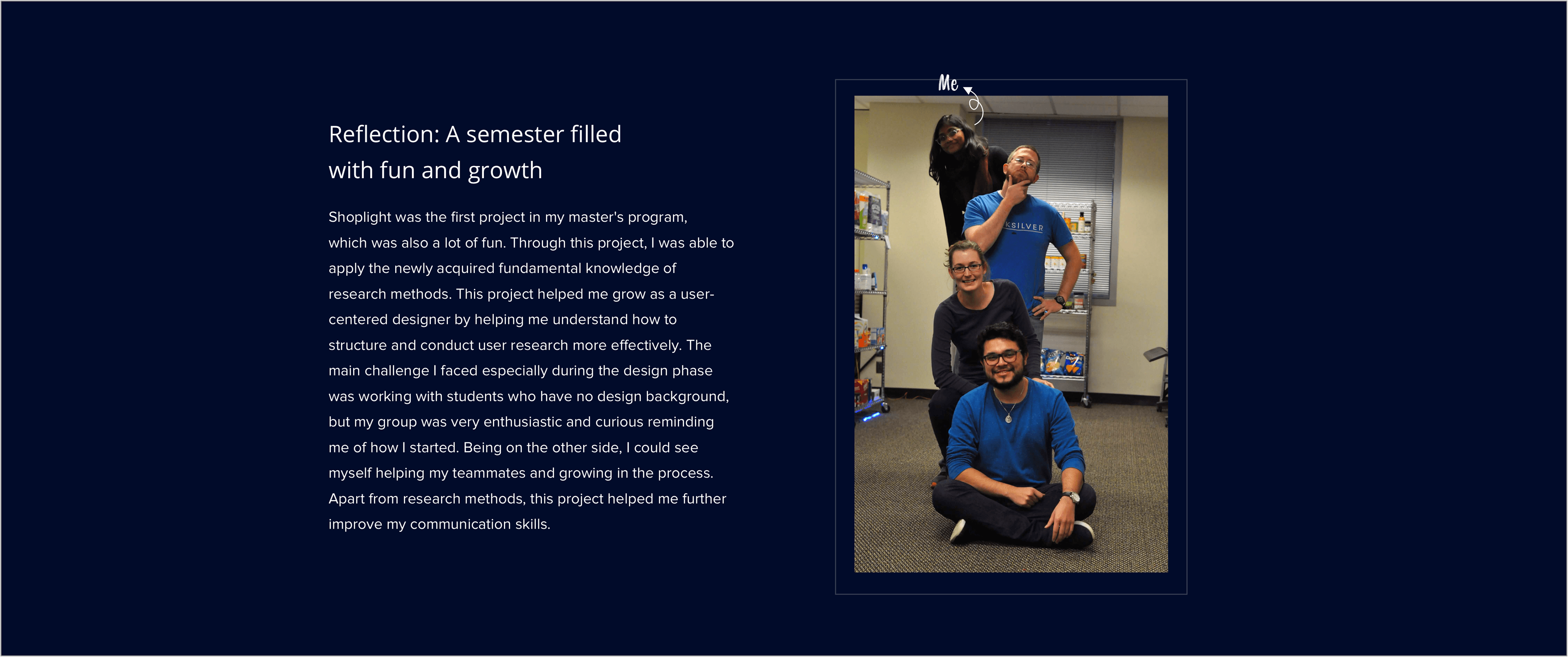 Reflection: A semester filled with fun and growth

Shoplight was the first project in my master's program, which was also a lot of fun. Through this project, I was able to apply the newly acquired fundamental knowledge of research methods. This project helped me grow as a user-centered designer by helping me understand how to structure and conduct user research more effectively. The main challenge I faced especially during the design phase was working with students who have no design background, but my group was very enthusiastic and curious reminding me of how I started. Being on the other side, I could see myself helping my teammates and growing in the process. Apart from research methods, this project helped me further improve my communication skills.

Me

KSILVER